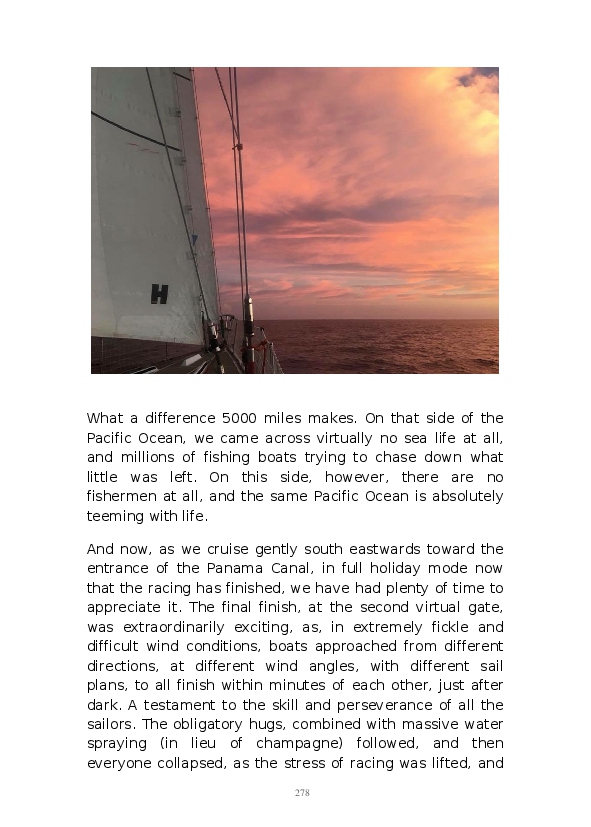 H

What a difference 5000 miles makes. On that side of the Pacific Ocean, we came across virtually no sea life at all, and millions of fishing boats trying to chase down what little was left. On this side, however, there are no fishermen at all, and the same Pacific Ocean is absolutely teeming with life.

And now, as we cruise gently south eastwards toward the entrance of the Panama Canal, in full holiday mode now that the racing has finished, we have had plenty of time to appreciate it. The final finish, at the second virtual gate, was extraordinarily exciting, as, in extremely fickle and difficult wind conditions, boats approached from different directions, at different wind angles, with different sail plans, to all finish within minutes of each other, just after dark. A testament to the skill and perseverance of all the sailors. The obligatory hugs, combined with massive water spraying (in lieu of champagne) followed, and then everyone collapsed, as the stress of racing was lifted, and

278